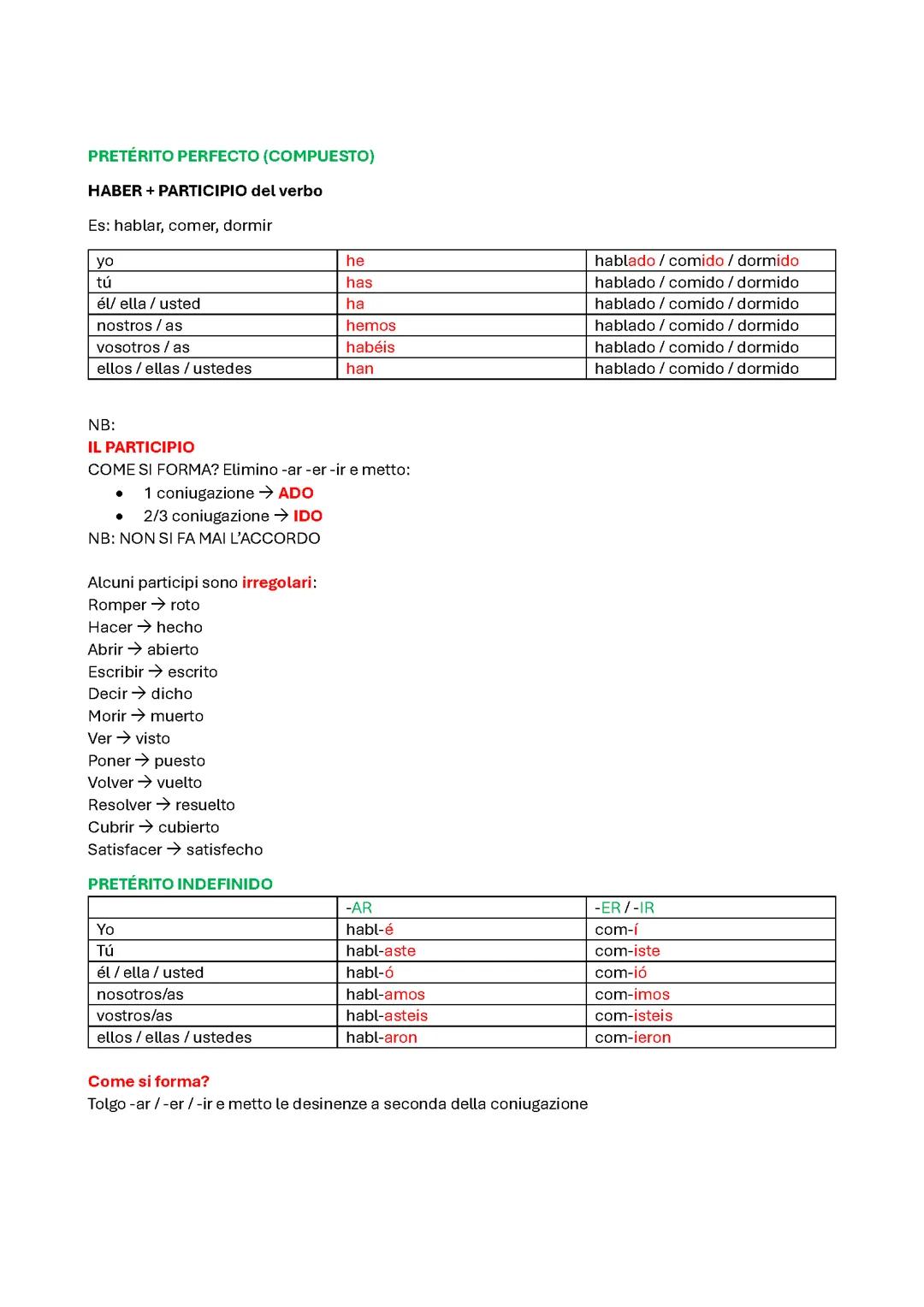 PRETÉRITO PERFECTO (COMPUESTO)

HABER + PARTICIPIO del verbo

Es: hablar, comer, dormir

| yo | he | hablado / comido / dormido |
|---|---|---|
| tú | has | hablado / comido / dormido |
| él/ ella / usted | ha | hablado / comido / dormido |
| nostros / as | hemos | hablado / comido / dormido |
| vosotros / as | habéis | hablado / comido / dormido |
| ellos / ellas / ustedes | han | hablado / comido / dormido |

NB:
IL PARTICIPIO
COME SI FORMA? Elimino -ar -er -ir e metto:
• 1 coniugazione → ADO
• 2/3 coniugazione → IDO
NB: NON SI FA MAI L'ACCORDO

Alcuni participi sono irregolari:
Romper → roto
Hacer → hecho
Abrir → abierto
Escribir → escrito
Decir → dicho
Morir → muerto
Ver → visto
Poner → puesto
Volver → vuelto
Resolver → resuelto
Cubrir → cubierto
Satisfacer → satisfecho

PRETÉRITO INDEFINIDO

| | -AR | -ER / -IR |
|---|---|---|
| Yo | habl-é | com-í |
| Tú | habl-aste | com-iste |
| él / ella / usted | habl-ó | com-ió |
| nosotros/as | habl-amos | com-imos |
| vostros/as | habl-asteis | com-isteis |
| ellos / ellas / ustedes | habl-aron | com-ieron |

Come si forma?
Tolgo -ar / -er / -ir e metto le desinenze a seconda della coniugazione